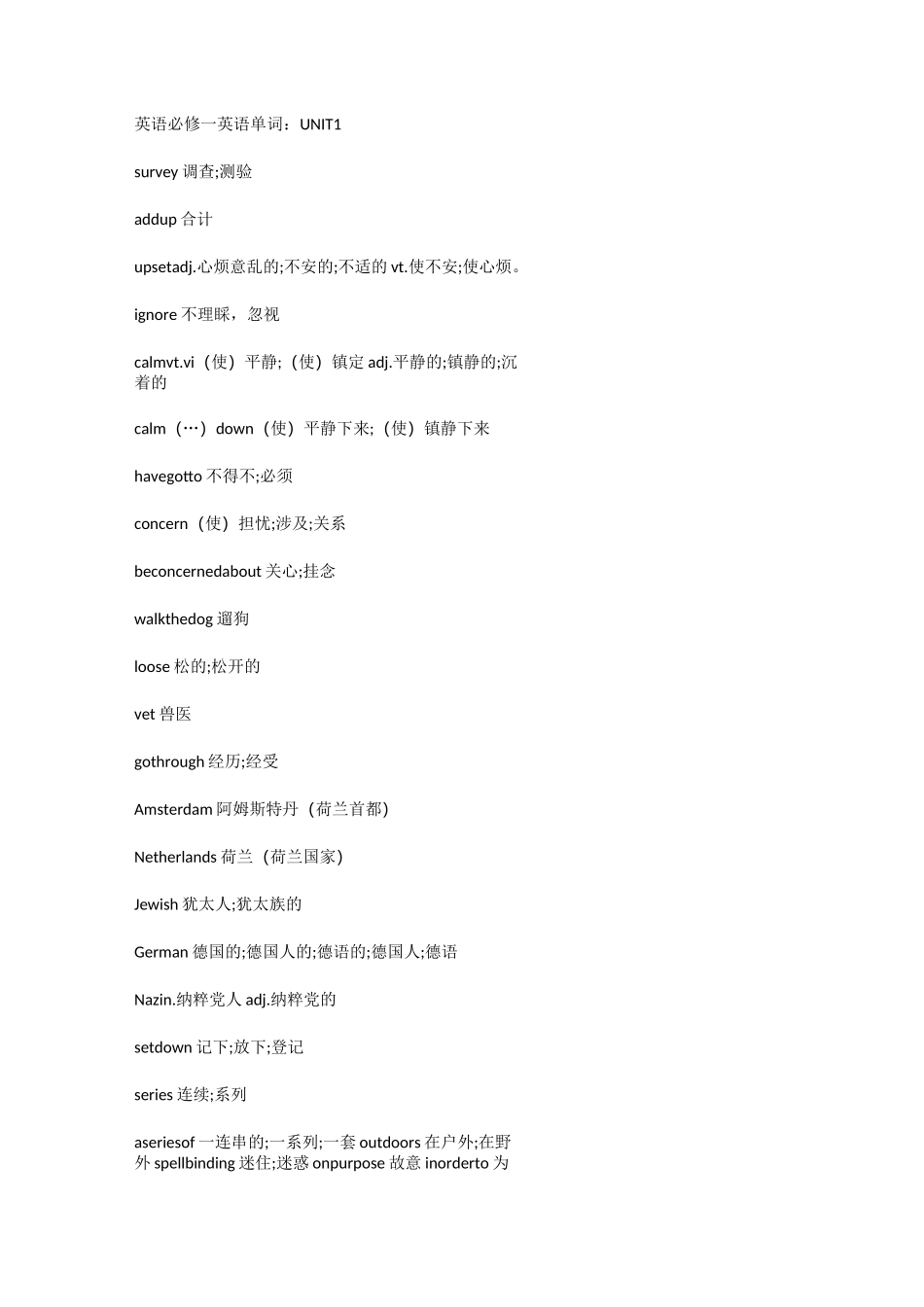 英语必修一英语单词：UNIT1

survey 调查;测验

addup 合计

upsetadj.心烦意乱的;不安的;不适的 vt.使不安;使心烦。

ignore 不理睬，忽视

calmvt.vi（使）平静;（使）镇定 adj.平静的;镇静的;沉着的

calm（…）down（使）平静下来;（使）镇静下来

havegotto 不得不;必须

concern（使）担忧;涉及;关系

beconcernedabout 关心;挂念

walkthedog 遛狗

loose 松的;松开的

vet 兽医

gothrough 经历;经受

Amsterdam 阿姆斯特丹（荷兰首都）

Netherlands 荷兰（荷兰国家）

Jewish 犹太人;犹太族的

German 德国的;德国人的;德语的;德国人;德语

Nazin.纳粹党人 adj.纳粹党的

setdown 记下;放下;登记

series 连续;系列

aseriesof 一连串的;一系列;一套 outdoors 在户外;在野外 spellbinding 迷住;迷惑 onpurpose 故意 inorderto 为